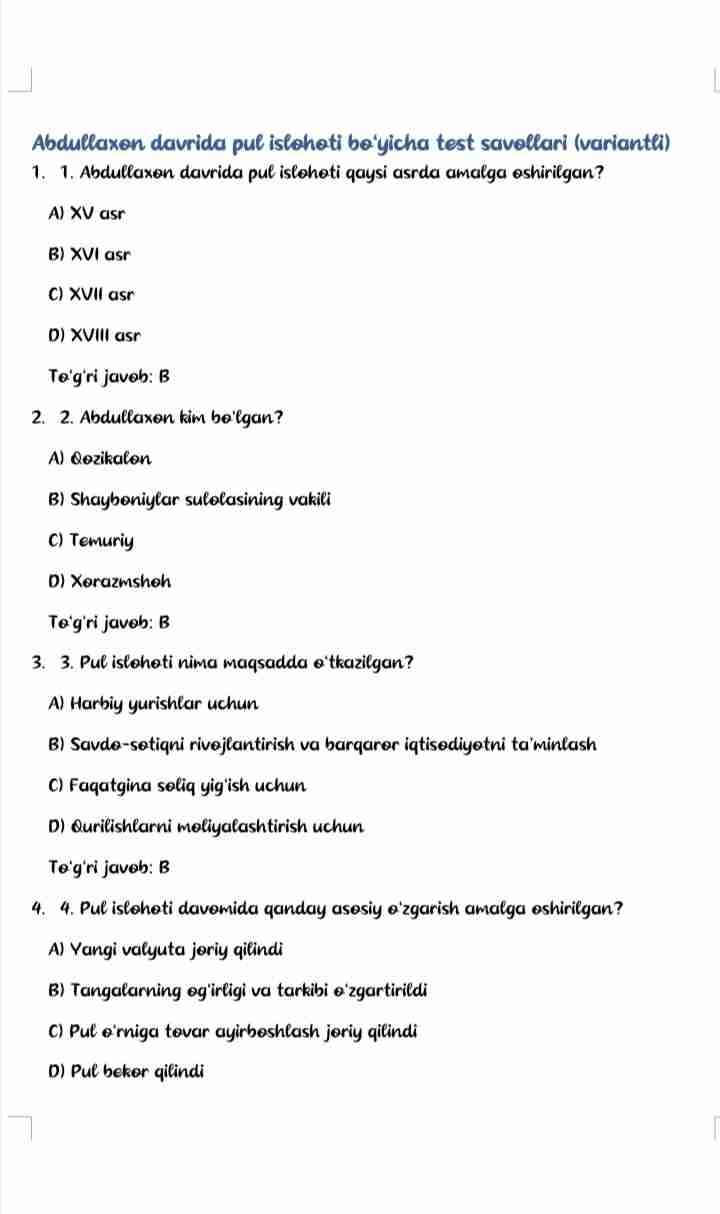 Abdullaxon davrida pul islohoti bo'yicha test savollari (variantli)

1. 1. Abdullaxon davrida pul islohoti qaysi asrda amalga oshirilgan?

A) XV asr

B) XVI asr

C) XVII asr

D) XVIII asr

To'g'ri javob: B

2. 2. Abdullaxon kim bo'lgan?

A) Qozikalon

B) Shayboniylar sulolasining vakili

C) Temuriy

D) Xorazmshoh

To'g'ri javob: B

3. 3. Pul islohoti nima maqsadda o'tkazilgan?

A) Harbiy yurishlar uchun

B) Savdo-sotiqni rivojlantirish va barqaror iqtisodiyotni ta'minlash

C) Faqatgina soliq yig'ish uchun

D) Qurilishlarni moliyalashtirish uchun

To'g'ri javob: B

4. 4. Pul islohoti davomida qanday asosiy o'zgarish amalga oshirilgan?

A) Yangi valyuta joriy qilindi

B) Tangalarning og'irligi va tarkibi o'zgartirildi

C) Pul o'rniga tovar ayirboshlash joriy qilindi

D) Pul bekor qilindi